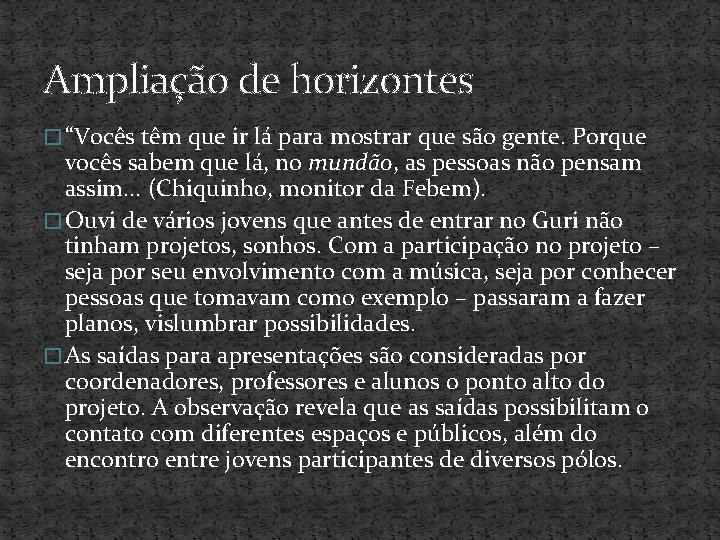 Ampliação de horizontes

“Vocês têm que ir lá para mostrar que são gente. Porque vocês sabem que lá, no mundão, as pessoas não pensam assim... (Chiquinho, monitor da Febem).

Ouvi de vários jovens que antes de entrar no Guri não tinham projetos, sonhos. Com a participação no projeto – seja por seu envolvimento com a música, seja por conhecer pessoas que tomavam como exemplo – passaram a fazer planos, vislumbrar possibilidades.

As saídas para apresentações são consideradas por coordenadores, professores e alunos o ponto alto do projeto. A observação revela que as saídas possibilitam o contato com diferentes espaços e públicos, além do encontro entre jovens participantes de diversos pólos.